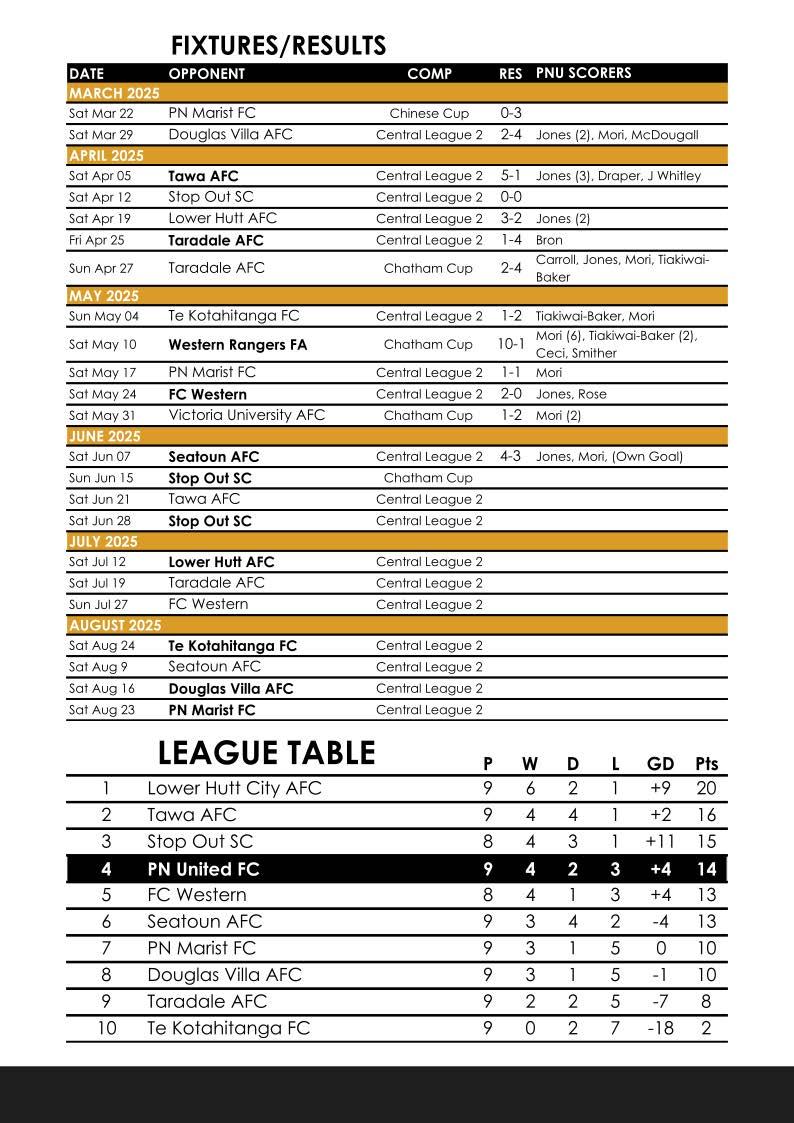 FIXTURES/RESULTS

| DATE | OPPONENT | COMP | RES | PNU SCORERS |
|---|---|---|---|---|
| MARCH 2025 | | | | |
| Sat Mar 22 | PN Marist FC | Chinese Cup | 0-3 | |
| Sat Mar 29 | Douglas Villa AFC | Central League 2 | 2-4 | Jones (2), Mori, McDougall |
| APRIL 2025 | | | | |
| Sat Apr 05 | Tawa AFC | Central League 2 | 5-1 | Jones (3), Draper, J Whitley |
| Sat Apr 12 | Stop Out SC | Central League 2 | 0-0 | |
| Sat Apr 19 | Lower Hutt AFC | Central League 2 | 3-2 | Jones (2) |
| Fri Apr 25 | Taradale AFC | Central League 2 | 1-4 | Bron |
| Sun Apr 27 | Taradale AFC | Chatham Cup | 2-4 | Carroll, Jones, Mori, Tiakiwai-Baker |
| MAY 2025 | | | | |
| Sun May 04 | Te Kotahitanga FC | Central League 2 | 1-2 | Tiakiwai-Baker, Mori |
| Sat May 10 | Western Rangers FA | Chatham Cup | 10-1 | Mori (6), Tiakiwai-Baker (2), Ceci, Smither |
| Sat May 17 | PN Marist FC | Central League 2 | 1-1 | Mori |
| Sat May 24 | FC Western | Central League 2 | 2-0 | Jones, Rose |
| Sat May 31 | Victoria University AFC | Chatham Cup | 1-2 | Mori (2) |
| JUNE 2025 | | | | |
| Sat Jun 07 | Seatoun AFC | Central League 2 | 4-3 | Jones, Mori, (Own Goal) |
| Sun Jun 15 | Stop Out SC | Chatham Cup | | |
| Sat Jun 21 | Tawa AFC | Central League 2 | | |
| Sat Jun 28 | Stop Out SC | Central League 2 | | |
| JULY 2025 | | | | |
| Sat Jul 12 | Lower Hutt AFC | Central League 2 | | |
| Sat Jul 19 | Taradale AFC | Central League 2 | | |
| Sun Jul 27 | FC Western | Central League 2 | | |
| AUGUST 2025 | | | | |
| Sat Aug 24 | Te Kotahitanga FC | Central League 2 | | |
| Sat Aug 9 | Seatoun AFC | Central League 2 | | |
| Sat Aug 16 | Douglas Villa AFC | Central League 2 | | |
| Sat Aug 23 | PN Marist FC | Central League 2 | | |

LEAGUE TABLE

| | | P | W | D | L | GD | Pts |
|---|---|---|---|---|---|---|---|
| 1 | Lower Hutt City AFC | 9 | 6 | 2 | 1 | +9 | 20 |
| 2 | Tawa AFC | 9 | 4 | 4 | 1 | +2 | 16 |
| 3 | Stop Out SC | 8 | 4 | 3 | 1 | +11 | 15 |
| 4 | PN United FC | 9 | 4 | 2 | 3 | +4 | 14 |
| 5 | FC Western | 8 | 4 | 1 | 3 | +4 | 13 |
| 6 | Seatoun AFC | 9 | 3 | 4 | 2 | -4 | 13 |
| 7 | PN Marist FC | 9 | 3 | 1 | 5 | 0 | 10 |
| 8 | Douglas Villa AFC | 9 | 3 | 1 | 5 | -1 | 10 |
| 9 | Taradale AFC | 9 | 2 | 2 | 5 | -7 | 8 |
| 10 | Te Kotahitanga FC | 9 | 0 | 2 | 7 | -18 | 2 |